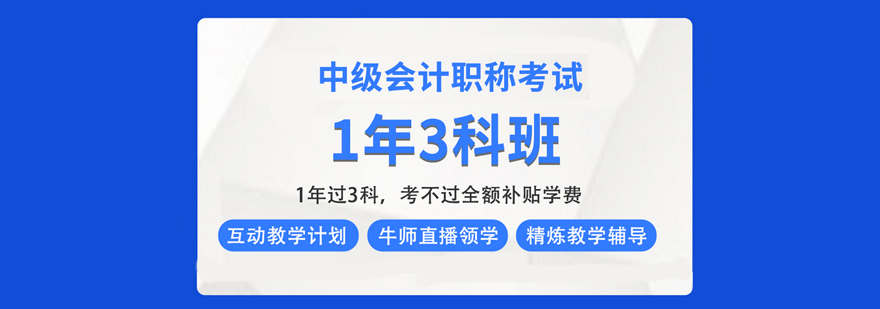 中级会计职称考试

1年3科班

1年过3科，考不过全额补贴学费

互动教学计划 牛师直播领学 精炼教学辅导